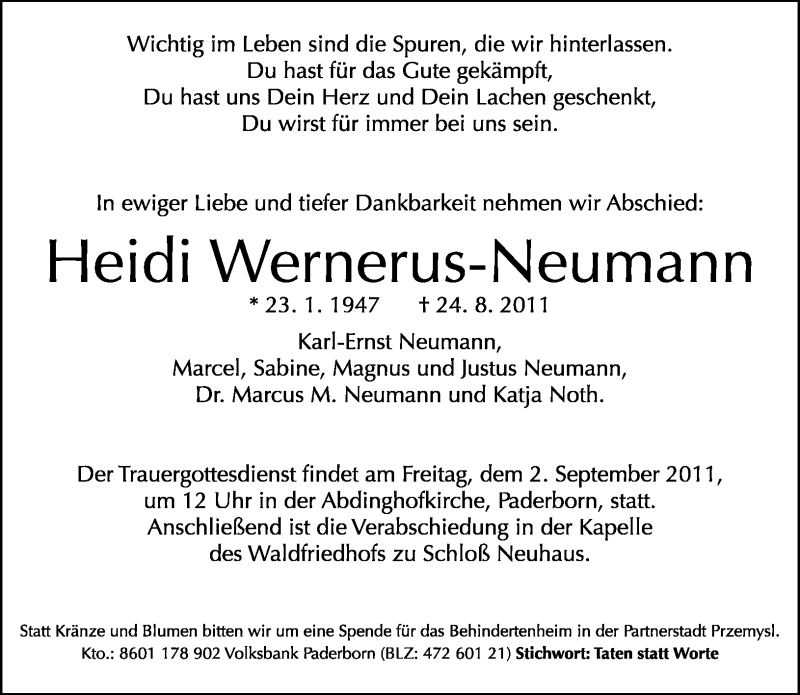 Wichtig im Leben sind die Spuren, die wir hinterlassen.
Du hast für das Gute gekämpft,
Du hast uns Dein Herz und Dein Lachen geschenkt,
Du wirst für immer bei uns sein.

In ewiger Liebe und tiefer Dankbarkeit nehmen wir Abschied:

Heidi Wernerus-Neumann

* 23. 1. 1947 † 24. 8. 2011

Karl-Ernst Neumann,
Marcel, Sabine, Magnus und Justus Neumann,
Dr. Marcus M. Neumann und Katja Noth.

Der Trauergottesdienst findet am Freitag, dem 2. September 2011, um 12 Uhr in der Abdinghofkirche, Paderborn, statt. Anschließend ist die Verabschiedung in der Kapelle des Waldfriedhofs zu Schloß Neuhaus.

Statt Kränze und Blumen bitten wir um eine Spende für das Behindertenheim in der Partnerstadt Przemysl.
Kto.: 8601 178 902 Volksbank Paderborn (BLZ: 472 601 21) Stichwort: Taten statt Worte